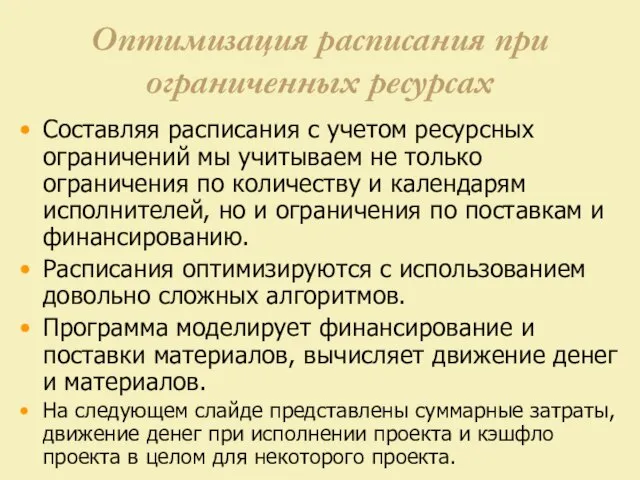 Оптимизация расписания при ограниченных ресурсах

• Составляя расписания с учетом ресурсных ограничений мы учитываем не только ограничения по количеству и календарям исполнителей, но и ограничения по поставкам и финансированию.
• Расписания оптимизируются с использованием довольно сложных алгоритмов.
• Программа моделирует финансирование и поставки материалов, вычисляет движение денег и материалов.
• На следующем слайде представлены суммарные затраты, движение денег при исполнении проекта и кэшфло проекта в целом для некоторого проекта.